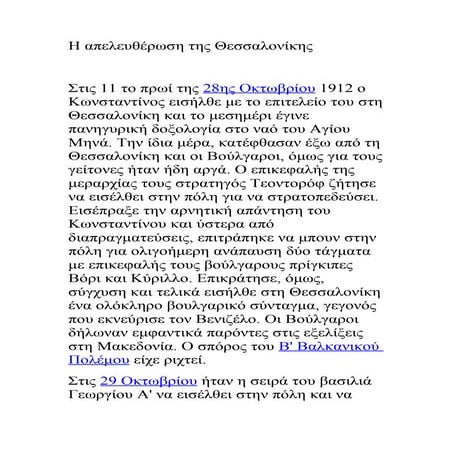 Η απελευθέρωση της Θεσσαλονίκης

Στις 11 το πρωί της 28ης Οκτωβρίου 1912 ο Κωνσταντίνος εισήλθε με το επιτελείο του στη Θεσσαλονίκη και το μεσημέρι έγινε πανηγυρική δοξολογία στο ναό του Αγίου Μηνά. Την ίδια μέρα, κατέφθασαν έξω από τη Θεσσαλονίκη και οι Βούλγαροι, όμως για τους γείτονες ήταν ήδη αργά. Ο επικεφαλής της μεραρχίας τους στρατηγός Τεοντορόφ ζήτησε να εισέλθει στην πόλη για να στρατοπεδεύσει. Εισέπραξε την αρνητική απάντηση του Κωνσταντίνου και ύστερα από διαπραγματεύσεις, επιτράπηκε να μπουν στην πόλη για ολιγοήμερη ανάπαυση δύο τάγματα με επικεφαλής τους βούλγαρους πρίγκιπες Βόρι και Κύριλλο. Επικράτησε, όμως, σύγχυση και τελικά εισήλθε στη Θεσσαλονίκη ένα ολόκληρο βουλγαρικό σύνταγμα, γεγονός που εκνεύρισε τον Βενιζέλο. Οι Βούλγαροι δήλωναν εμφαντικά παρόντες στις εξελίξεις στη Μακεδονία. Ο σπόρος του Β' Βαλκανικού Πολέμου είχε ριχτεί.

Στις 29 Οκτωβρίου ήταν η σειρά του βασιλιά Γεωργίου Α' να εισέλθει στην πόλη και να